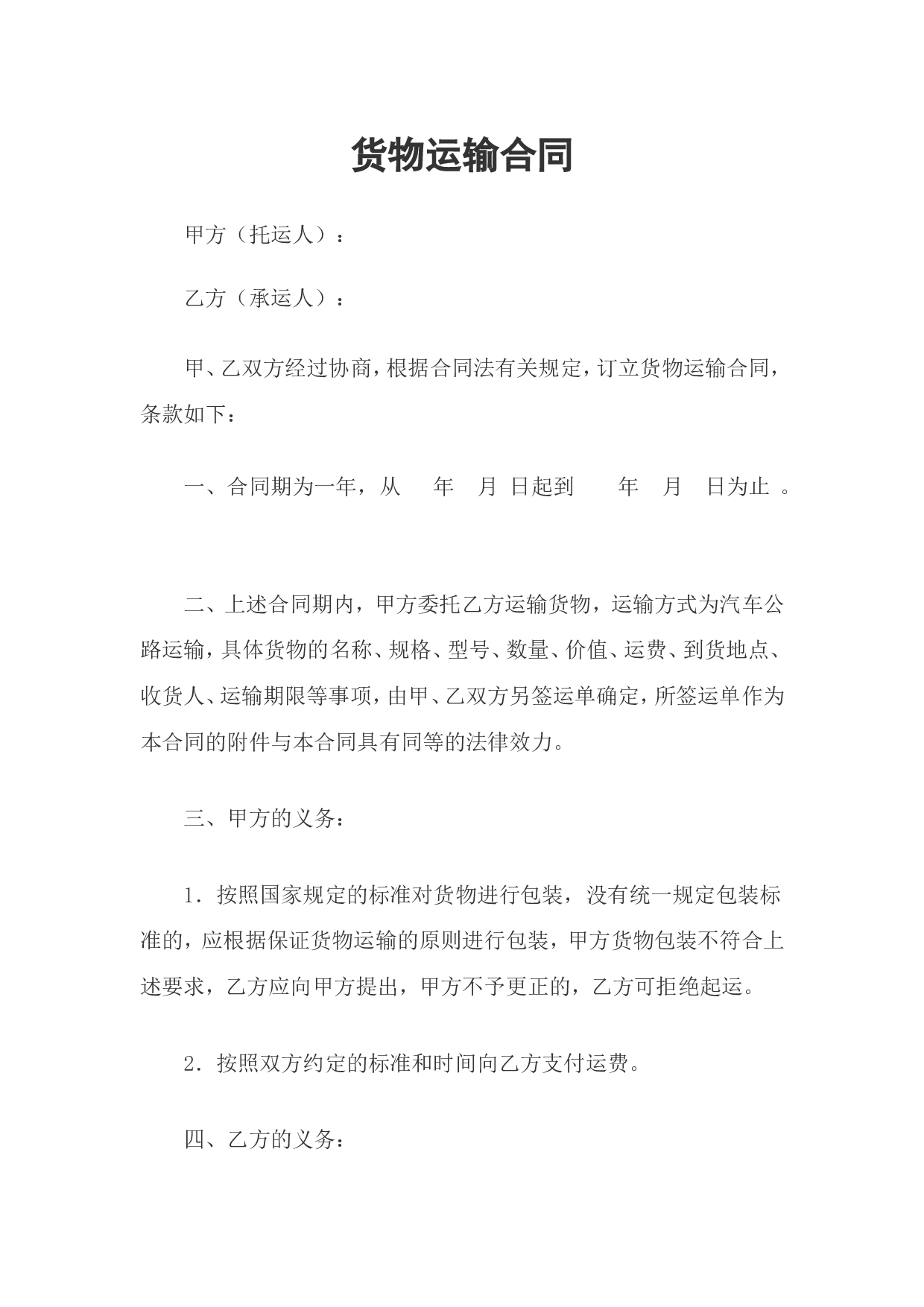 货物运输合同

甲方（托运人）：

乙方（承运人）：

甲、乙双方经过协商，根据合同法有关规定，订立货物运输合同，条款如下：

一、合同期为一年，从 年 月 日起到 年 月 日为止 。

二、上述合同期内，甲方委托乙方运输货物，运输方式为汽车公路运输，具体货物的名称、规格、型号、数量、价值、运费、到货地点、收货人、运输期限等事项，由甲、乙双方另签运单确定，所签运单作为本合同的附件与本合同具有同等的法律效力。

三、甲方的义务：

1．按照国家规定的标准对货物进行包装，没有统一规定包装标准的，应根据保证货物运输的原则进行包装，甲方货物包装不符合上述要求，乙方应向甲方提出，甲方不予更正的，乙方可拒绝起运。

2．按照双方约定的标准和时间向乙方支付运费。

四、乙方的义务：